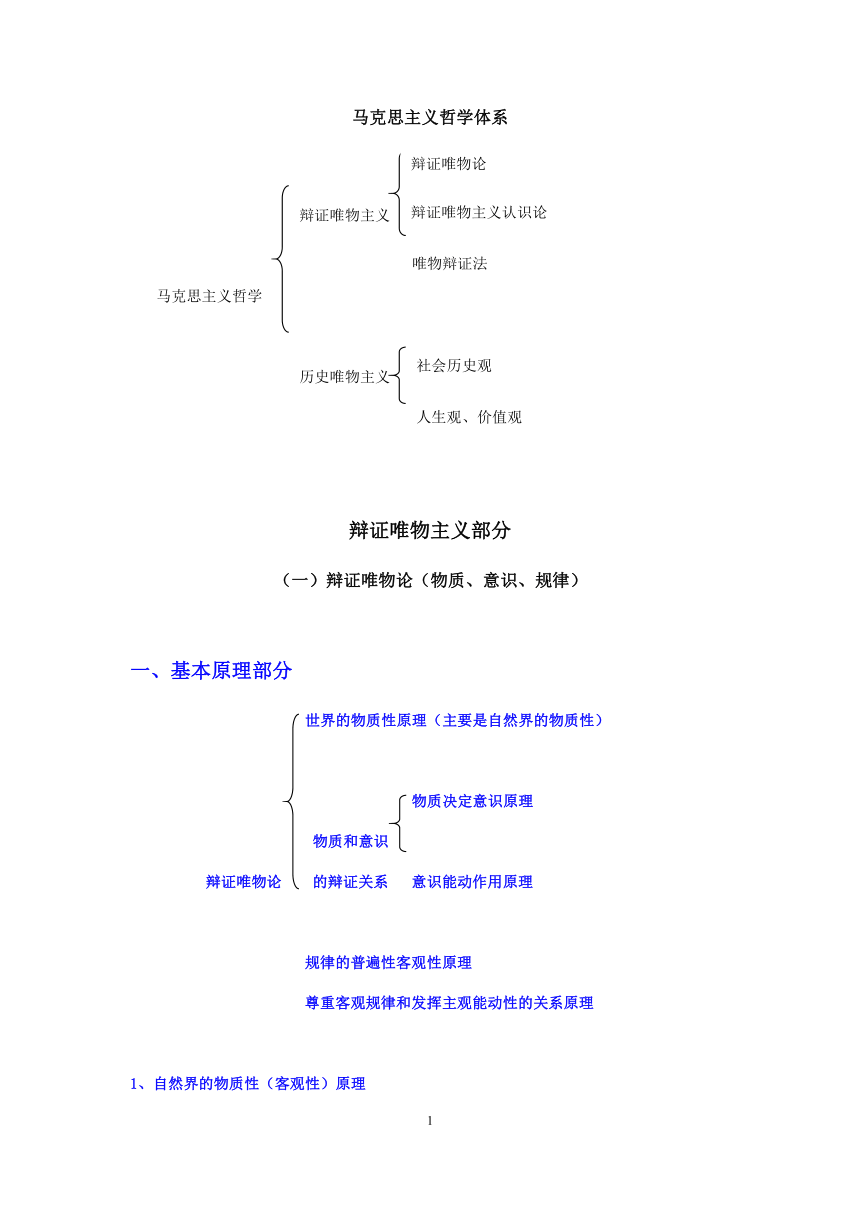 马克思主义哲学体系

辩证唯物论

辩证唯物主义

辩证唯物主义认识论

唯物辩证法

马克思主义哲学

历史唯物主义

社会历史观

人生观、价值观

辩证唯物主义部分

（一）辩证唯物论（物质、意识、规律）

一、基本原理部分

世界的物质性原理（主要是自然界的物质性）

物质决定意识原理

物质和意识

辩证唯物论

的辩证关系

意识能动作用原理

规律的普遍性客观性原理

尊重客观规律和发挥主观能动性的关系原理

1、自然界的物质性（客观性）原理

1